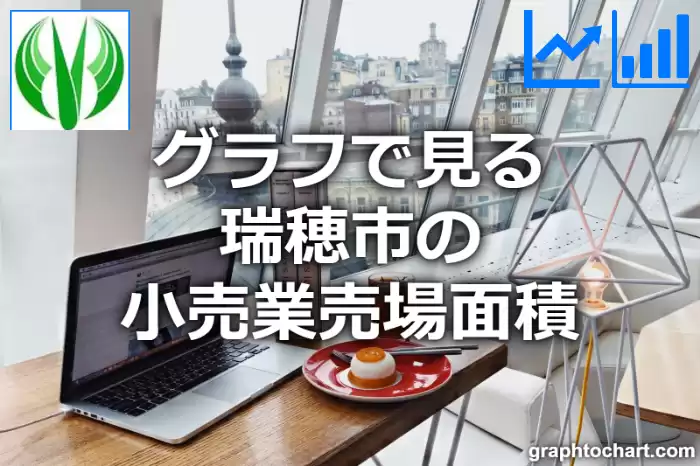 グラフで見る
瑞穂市の
小売業売場面積

graphtochart.com